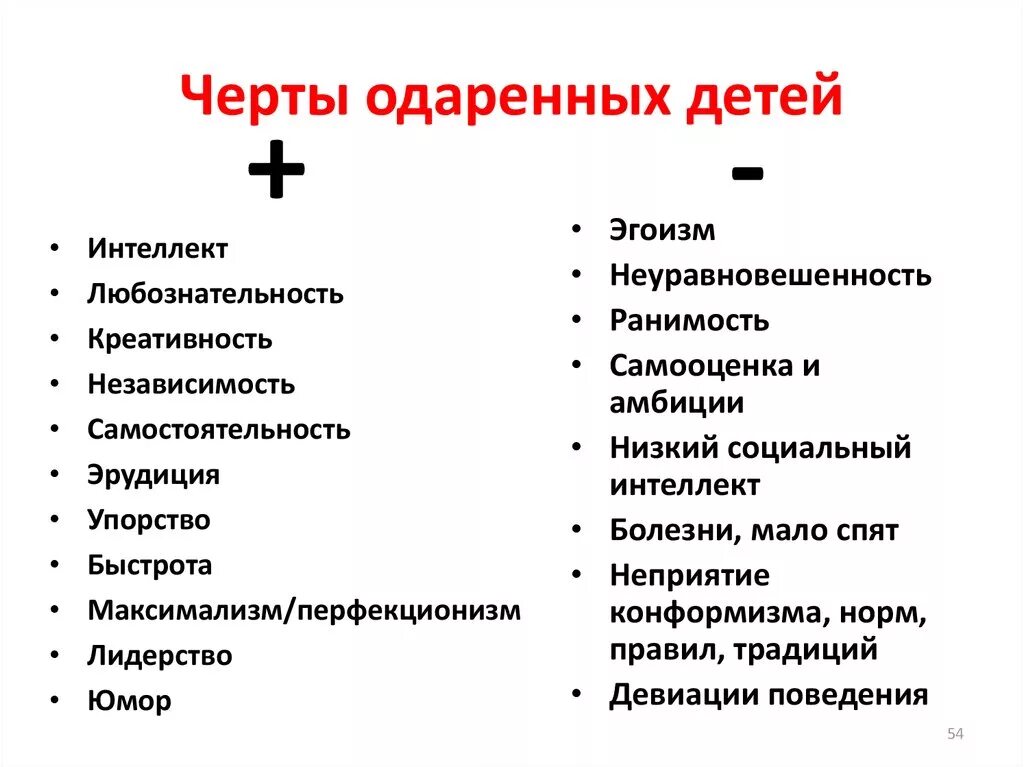 Черты одаренных детей

+

• Интеллект
• Любознательность
• Креативность
• Независимость
• Самостоятельность
• Эрудиция
• Упорство
• Быстрота
• Максимализм/перфекционизм
• Лидерство
• Юмор

-

• Эгоизм
• Неуравновешенность
• Ранимость
• Самооценка и амбиции
• Низкий социальный интеллект
• Болезни, мало спят
• Неприятие конформизма, норм, правил, традиций
• Девиации поведения

54